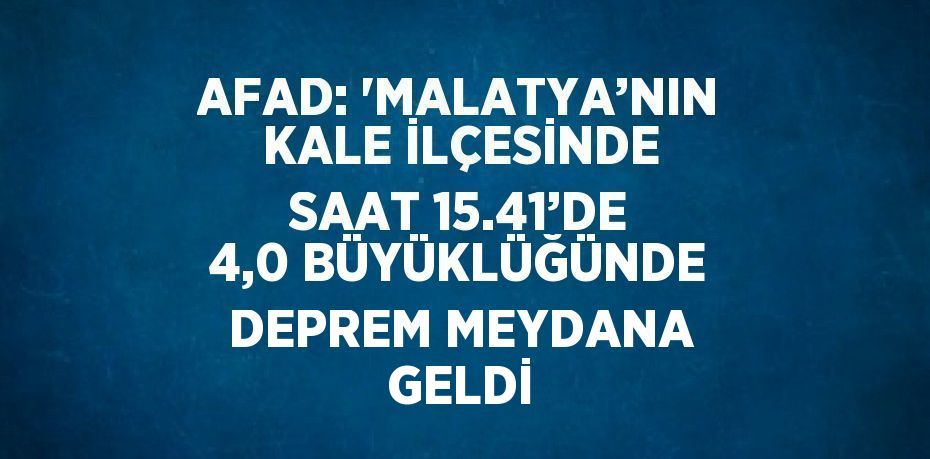 AFAD: 'MALATYA’NIN KALE İLÇESİNDE SAAT 15.41’DE 4,0 BÜYÜKLÜĞÜNDE DEPREM MEYDANA GELDİ